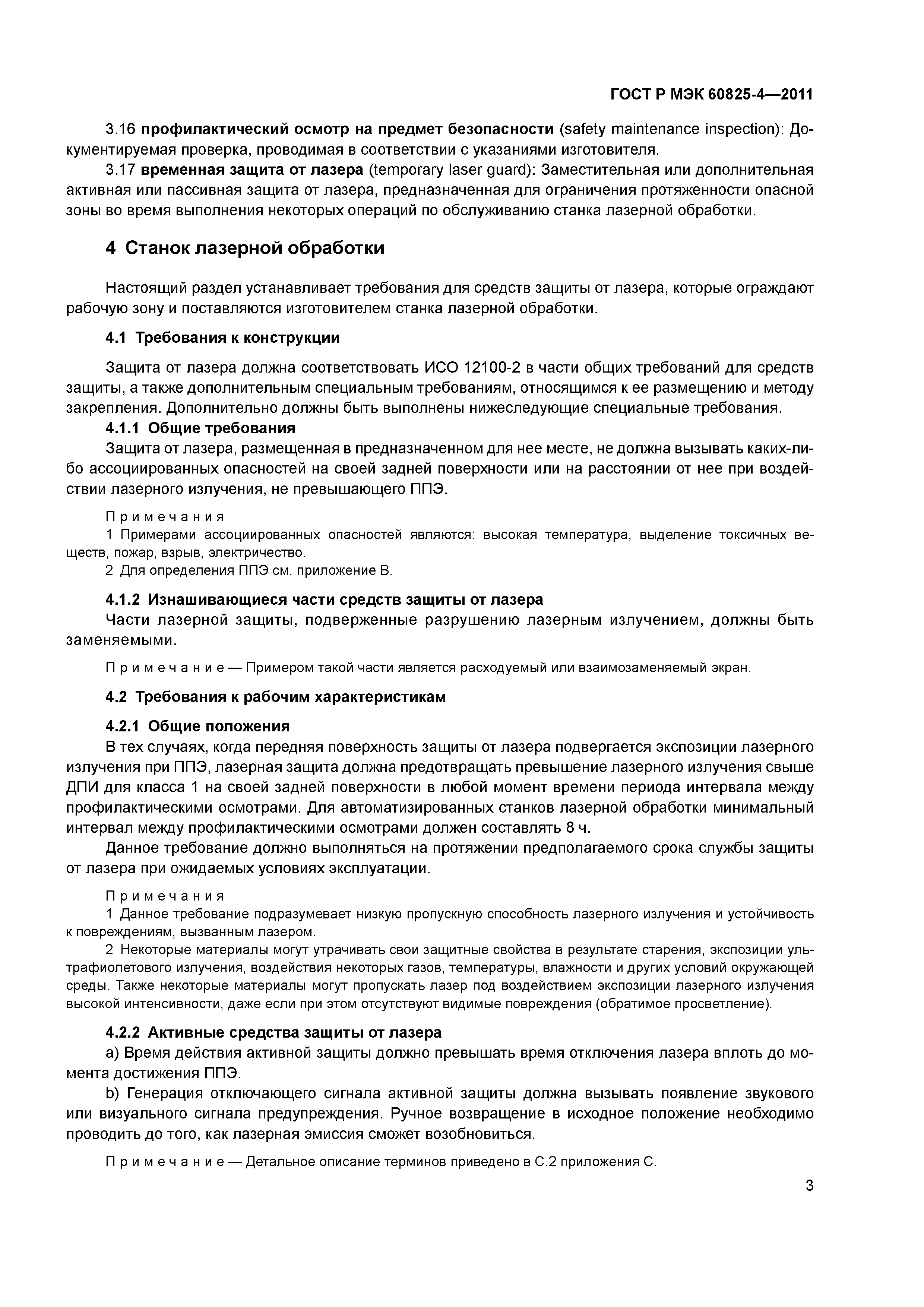 ГОСТ Р МЭК 60825-4—2011

3.16 профилактический осмотр на предмет безопасности (safety maintenance inspection): Документируемая проверка, проводимая в соответствии с указаниями изготовителя.

3.17 временная защита от лазера (temporary laser guard): Заместительная или дополнительная активная или пассивная защита от лазера, предназначенная для ограничения протяженности опасной зоны во время выполнения некоторых операций по обслуживанию станка лазерной обработки.

4 Станок лазерной обработки

Настоящий раздел устанавливает требования для средств защиты от лазера, которые ограждают рабочую зону и поставляются изготовителем станка лазерной обработки.

4.1 Требования к конструкции

Защита от лазера должна соответствовать ИСО 12100-2 в части общих требований для средств защиты, а также дополнительным специальным требованиям, относящимся к ее размещению и методу закрепления. Дополнительно должны быть выполнены нижеследующие специальные требования.

4.1.1 Общие требования

Защита от лазера, размещенная в предназначенном для нее месте, не должна вызывать каких-либо ассоциированных опасностей на своей задней поверхности или на расстоянии от нее при воздействии лазерного излучения, не превышающего ППЭ.

Примечания

1 Примерами ассоциированных опасностей являются: высокая температура, выделение токсичных веществ, пожар, взрыв, электричество.

2 Для определения ППЭ см. приложение В.

4.1.2 Изнашивающиеся части средств защиты от лазера

Части лазерной защиты, подверженные разрушению лазерным излучением, должны быть заменяемыми.

Примечание — Примером такой части является расходуемый или взаимозаменяемый экран.

4.2 Требования к рабочим характеристикам

4.2.1 Общие положения

В тех случаях, когда передняя поверхность защиты от лазера подвергается экспозиции лазерного излучения при ППЭ, лазерная защита должна предотвращать превышение лазерного излучения свыше ДПИ для класса 1 на своей задней поверхности в любой момент времени периода интервала между профилактическими осмотрами. Для автоматизированных станков лазерной обработки минимальный интервал между профилактическими осмотрами должен составлять 8 ч.

Данное требование должно выполняться на протяжении предполагаемого срока службы защиты от лазера при ожидаемых условиях эксплуатации.

Примечания

1 Данное требование подразумевает низкую пропускную способность лазерного излучения и устойчивость к повреждениям, вызванным лазером.

2 Некоторые материалы могут утрачивать свои защитные свойства в результате старения, экспозиции ультрафиолетового излучения, воздействия некоторых газов, температуры, влажности и других условий окружающей среды. Также некоторые материалы могут пропускать лазер под воздействием экспозиции лазерного излучения высокой интенсивности, даже если при этом отсутствуют видимые повреждения (обратимое просветление).

4.2.2 Активные средства защиты от лазера

a) Время действия активной защиты должно превышать время отключения лазера вплоть до момента достижения ППЭ.

b) Генерация отключающего сигнала активной защиты должна вызывать появление звукового или визуального сигнала предупреждения. Ручное возвращение в исходное положение необходимо проводить до того, как лазерная эмиссия сможет возобновиться.

Примечание — Детальное описание терминов приведено в С.2 приложения С.

3